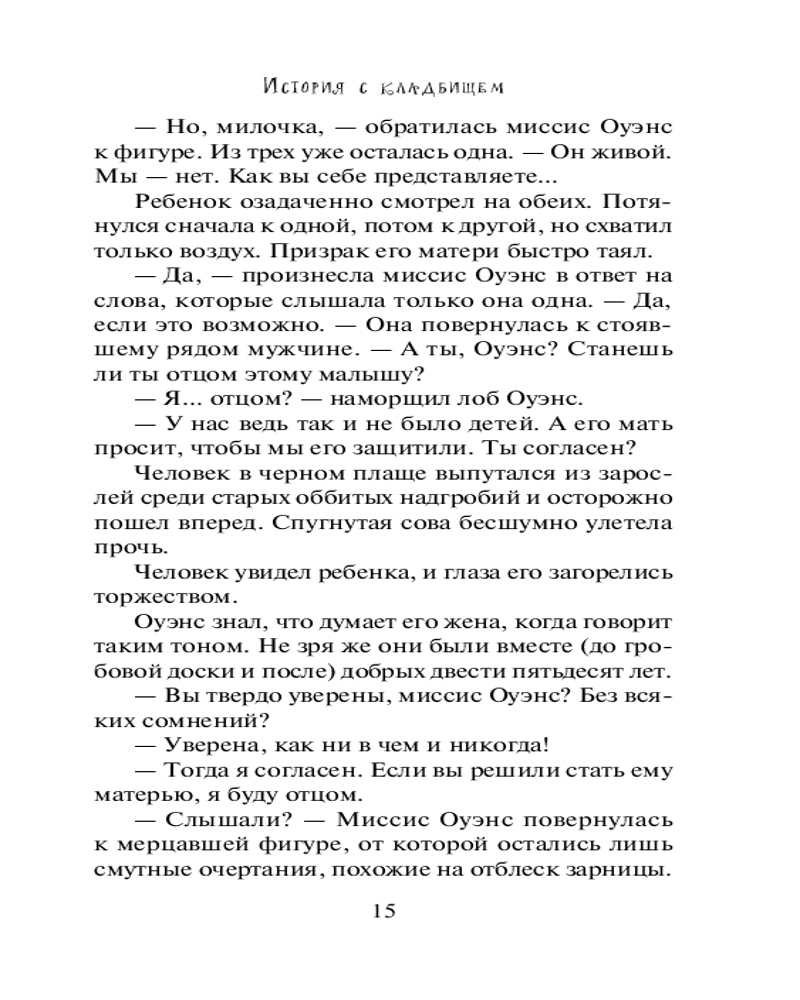 История с кладбищем

— Но, милочка, — обратилась миссис Оуэнс к фигуре. Из трех уже осталась одна. — Он живой. Мы — нет. Как вы себе представляете...

Ребенок озадаченно смотрел на обеих. Потянулся сначала к одной, потом к другой, но схватил только воздух. Призрак его матери быстро таял.

— Да, — произнесла миссис Оуэнс в ответ на слова, которые слышала только она одна. — Да, если это возможно. — Она повернулась к стоявшему рядом мужчине. — А ты, Оуэнс? Станешь ли ты отцом этому малышу?

— Я... отцом? — наморщил лоб Оуэнс.

— У нас ведь так и не было детей. А его мать просит, чтобы мы его защитили. Ты согласен?

Человек в черном плаще выпутался из зарослей среди старых оббитых надгробий и осторожно пошел вперед. Спугнутая сова бесшумно улетела прочь.

Человек увидел ребенка, и глаза его загорелись торжеством.

Оуэнс знал, что думает его жена, когда говорит таким тоном. Не зря же они были вместе (до гробовой доски и после) добрых двести пятьдесят лет.

— Вы твердо уверены, миссис Оуэнс? Без всяких сомнений?

— Уверена, как ни в чем и никогда!

— Тогда я согласен. Если вы решили стать ему матерью, я буду отцом.

— Слышали? — Миссис Оуэнс повернулась к мерцавшей фигуре, от которой остались лишь смутные очертания, похожие на отблеск зарницы.

15